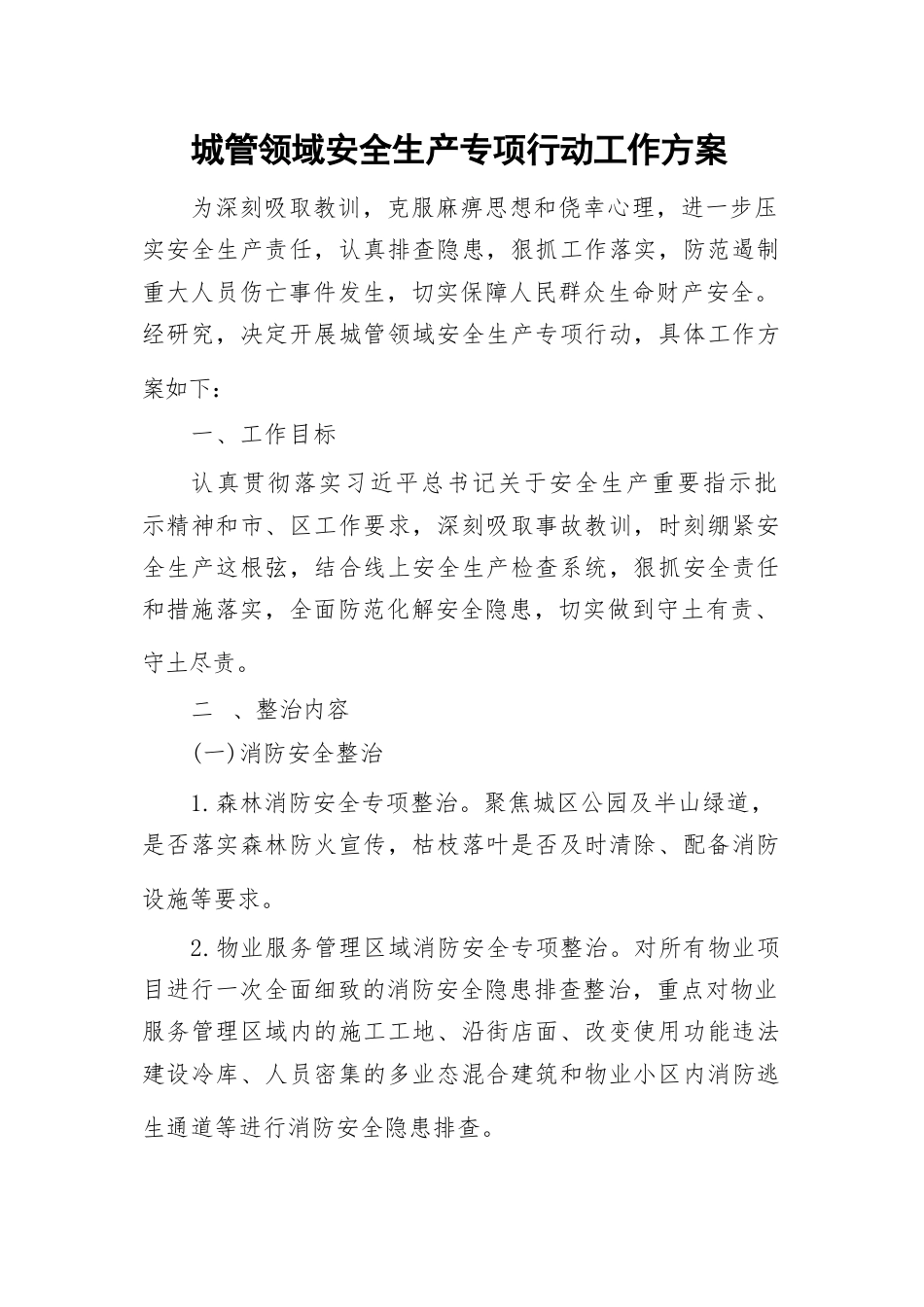 城管领域安全生产专项行动工作方案

为深刻吸取教训，克服麻痹思想和侥幸心理，进一步压实安全生产责任，认真排查隐患，狠抓工作落实，防范遏制重大人员伤亡事件发生，切实保障人民群众生命财产安全。经研究，决定开展城管领域安全生产专项行动，具体工作方案如下：

一、工作目标

认真贯彻落实习近平总书记关于安全生产重要指示批示精神和市、区工作要求，深刻吸取事故教训，时刻绷紧安全生产这根弦，结合线上安全生产检查系统，狠抓安全责任和措施落实，全面防范化解安全隐患，切实做到守土有责、守土尽责。

二 、整治内容

(一)消防安全整治

1.森林消防安全专项整治。聚焦城区公园及半山绿道，是否落实森林防火宣传，枯枝落叶是否及时清除、配备消防设施等要求。

2.物业服务管理区域消防安全专项整治。对所有物业项目进行一次全面细致的消防安全隐患排查整治，重点对物业服务管理区域内的施工工地、沿街店面、改变使用功能违法建设冷库、人员密集的多业态混合建筑和物业小区内消防逃生通道等进行消防安全隐患排查。